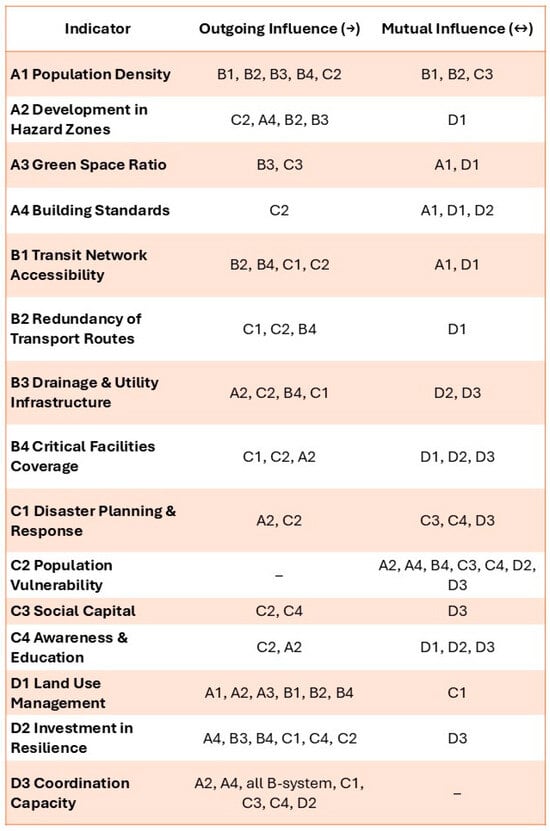 | Indicator | Outgoing Influence (→) | Mutual Influence (↔) |
|---|---|---|
| A1 Population Density | B1, B2, B3, B4, C2 | B1, B2, C3 |
| A2 Development in Hazard Zones | C2, A4, B2, B3 | D1 |
| A3 Green Space Ratio | B3, C3 | A1, D1 |
| A4 Building Standards | C2 | A1, D1, D2 |
| B1 Transit Network Accessibility | B2, B4, C1, C2 | A1, D1 |
| B2 Redundancy of Transport Routes | C1, C2, B4 | D1 |
| B3 Drainage & Utility Infrastructure | A2, C2, B4, C1 | D2, D3 |
| B4 Critical Facilities Coverage | C1, C2, A2 | D1, D2, D3 |
| C1 Disaster Planning & Response | A2, C2 | C3, C4, D3 |
| C2 Population Vulnerability | – | A2, A4, B4, C3, C4, D2, D3 |
| C3 Social Capital | C2, C4 | D3 |
| C4 Awareness & Education | C2, A2 | D1, D2, D3 |
| D1 Land Use Management | A1, A2, A3, B1, B2, B4 | C1 |
| D2 Investment in Resilience | A4, B3, B4, C1, C4, C2 | D3 |
| D3 Coordination Capacity | A2, A4, all B-system, C1, C3, C4, D2 | – |